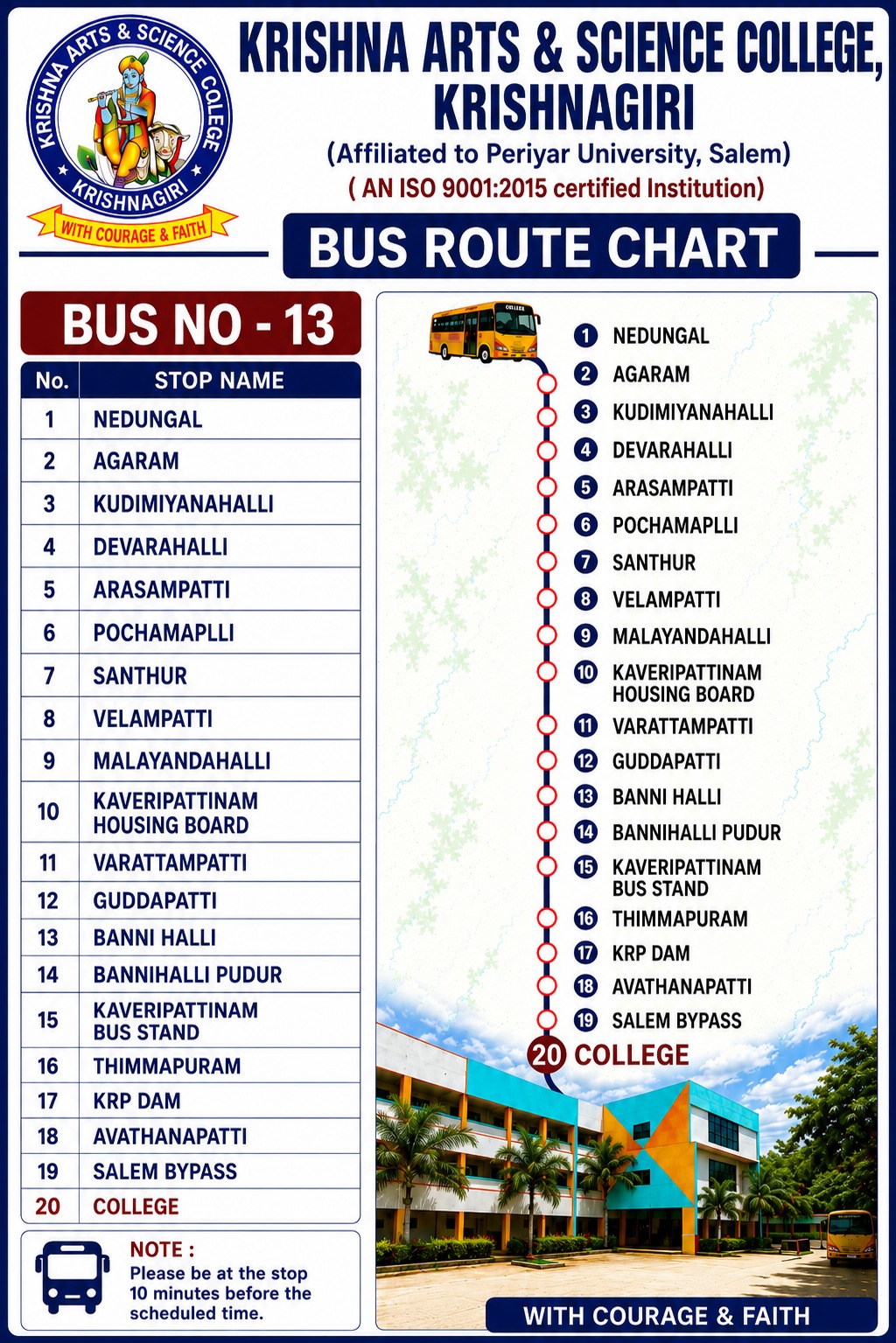 KRISHNA ARTS & SCIENCE COLLEGE
KRISHNAGIRI
WITH COURAGE & FAITH

KRISHNA ARTS & SCIENCE COLLEGE, KRISHNAGIRI
(Affiliated to Periyar University, Salem)
( AN ISO 9001:2015 certified Institution)

BUS ROUTE CHART

BUS NO - 13

| No. | STOP NAME |
|---|---|
| 1 | NEDUNGAL |
| 2 | AGARAM |
| 3 | KUDIMIYANAHALLI |
| 4 | DEVARAHALLI |
| 5 | ARASAMPATTI |
| 6 | POCHAMAPLLI |
| 7 | SANTHUR |
| 8 | VELAMPATTI |
| 9 | MALAYANDAHALLI |
| 10 | KAVERIPATTINAM HOUSING BOARD |
| 11 | VARATTAMPATTI |
| 12 | GUDDAPATTI |
| 13 | BANNI HALLI |
| 14 | BANNIHALLI PUDUR |
| 15 | KAVERIPATTINAM BUS STAND |
| 16 | THIMMAPURAM |
| 17 | KRP DAM |
| 18 | AVATHANAPATTI |
| 19 | SALEM BYPASS |
| 20 | COLLEGE |

NOTE :
Please be at the stop 10 minutes before the scheduled time.

COLLEGE

1 NEDUNGAL
2 AGARAM
3 KUDIMIYANAHALLI
4 DEVARAHALLI
5 ARASAMPATTI
6 POCHAMAPLLI
7 SANTHUR
8 VELAMPATTI
9 MALAYANDAHALLI
10 KAVERIPATTINAM HOUSING BOARD
11 VARATTAMPATTI
12 GUDDAPATTI
13 BANNI HALLI
14 BANNIHALLI PUDUR
15 KAVERIPATTINAM BUS STAND
16 THIMMAPURAM
17 KRP DAM
18 AVATHANAPATTI
19 SALEM BYPASS
20 COLLEGE

WITH COURAGE & FAITH